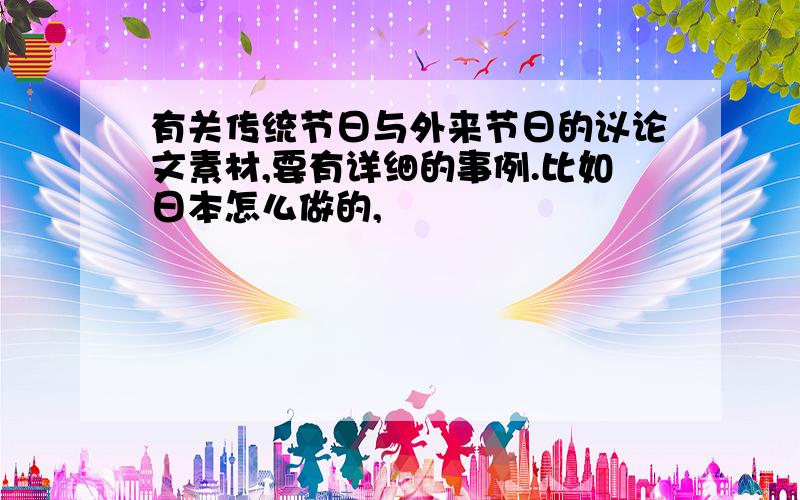 有关传统节日与外来节日的议论文素材,要有详细的事例.比如日本怎么做的,